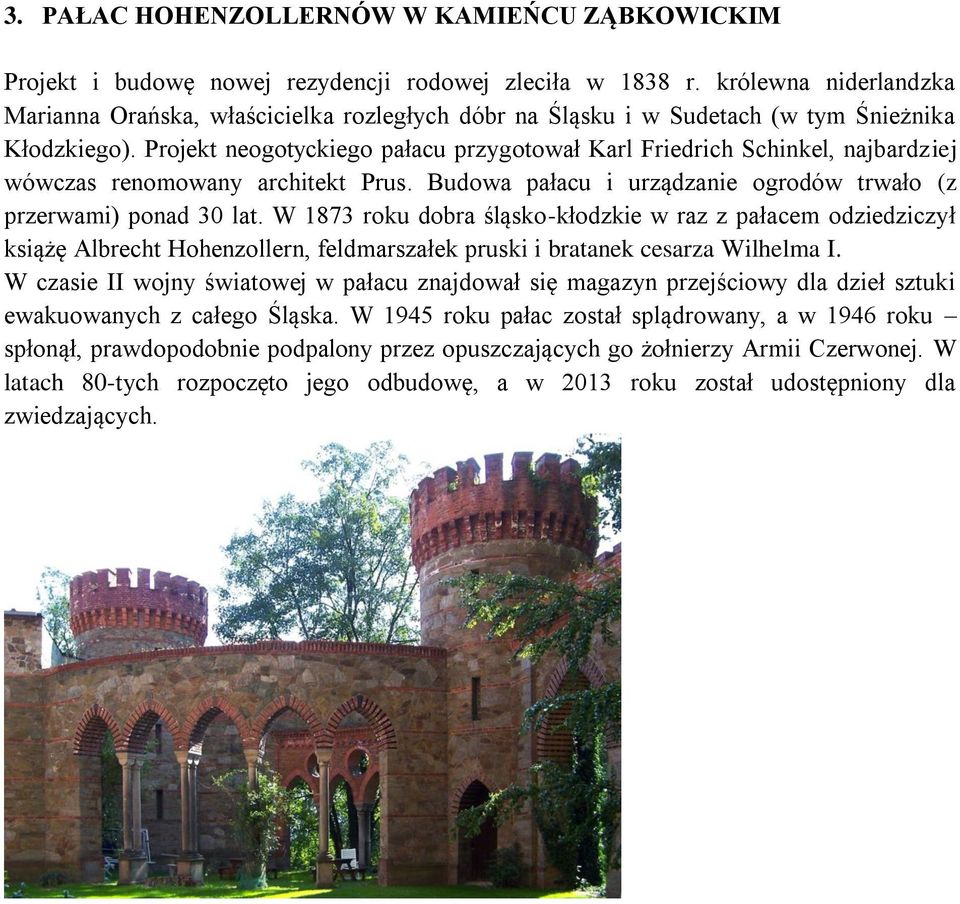 3. PAŁAC HOHENZOLLERNÓW W KAMIEŃCU ZĄBKOWICKIM

Projekt i budowę nowej rezydencji rodowej zleciła w 1838 r. królewna niderlandzka Marianna Orańska, właścicielka rozległych dóbr na Śląsku i w Sudetach (w tym Śnieżnika Kłodzkiego). Projekt neogotyckiego pałacu przygotował Karl Friedrich Schinkel, najbardziej wówczas renomowany architekt Prus. Budowa pałacu i urządzanie ogrodów trwało (z przerwami) ponad 30 lat. W 1873 roku dobra śląsko-kłodzkie w raz z pałacem odziedziczył książę Albrecht Hohenzollern, feldmarszałek pruski i bratanek cesarza Wilhelma I.
W czasie II wojny światowej w pałacu znajdował się magazyn przejściowy dla dzieł sztuki ewakuowanych z całego Śląska. W 1945 roku pałac został splądrowany, a w 1946 roku – spłonął, prawdopodobnie podpalony przez opuszczających go żołnierzy Armii Czerwonej. W latach 80-tych rozpoczęto jego odbudowę, a w 2013 roku został udostępniony dla zwiedzających.